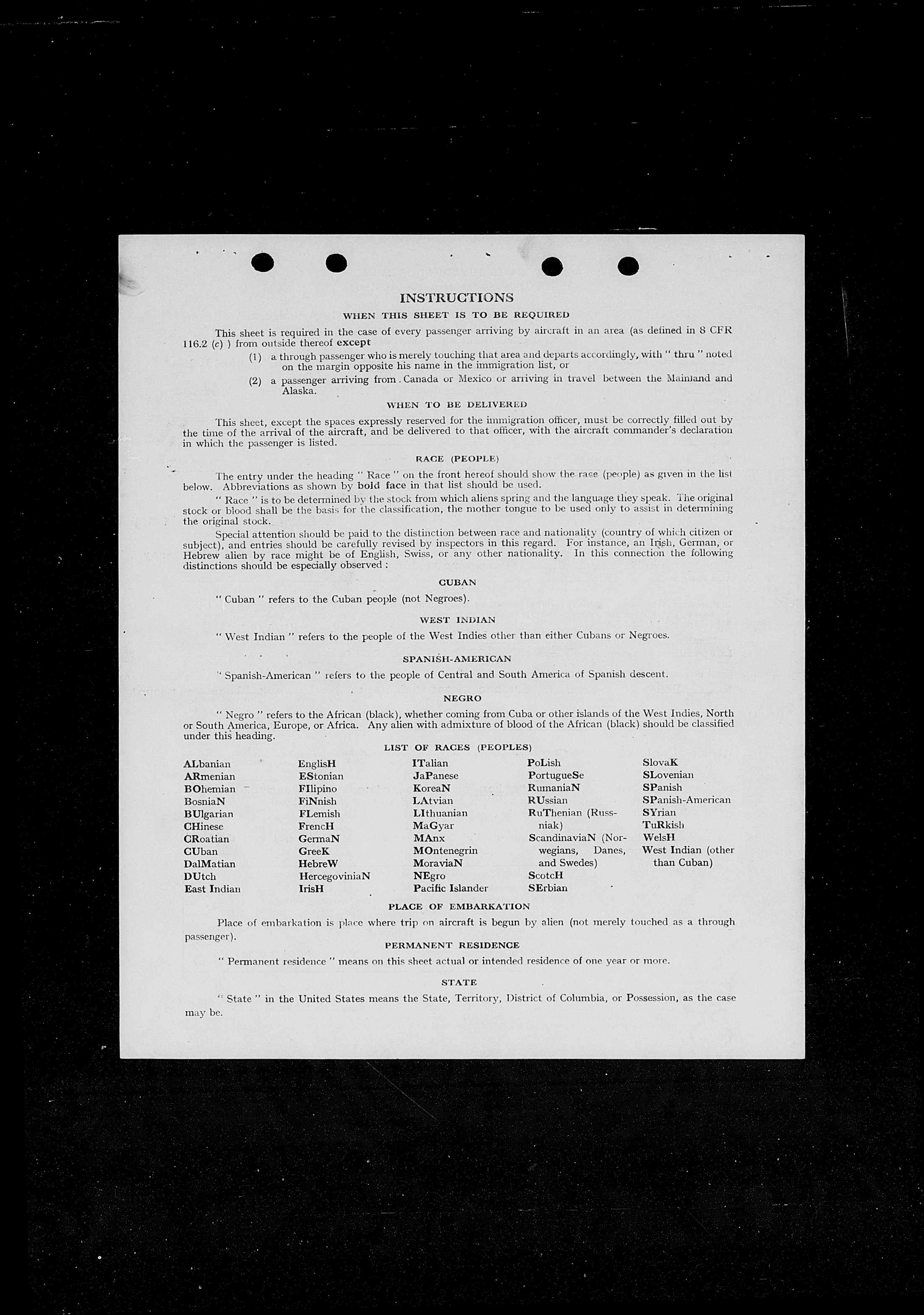 INSTRUCTIONS

WHEN THIS SHEET IS TO BE REQUIRED

This sheet is required in the case of every passenger arriving by aircraft in an area (as defined in 8 CFR 116.2 (c) ) from outside thereof except

(1) a through passenger who is merely touching that area and departs accordingly, with " thru " noted on the margin opposite his name in the immigration list, or

(2) a passenger arriving from Canada or Mexico or arriving in travel between the Mainland and Alaska.

WHEN TO BE DELIVERED

This sheet, except the spaces expressly reserved for the immigration officer, must be correctly filled out by the time of the arrival of the aircraft, and be delivered to that officer, with the aircraft commander's declaration in which the passenger is listed.

RACE (PEOPLE)

The entry under the heading " Race " on the front hereof should show the race (people) as given in the list below. Abbreviations as shown by bold face in that list should be used.

" Race " is to be determined by the stock from which aliens spring and the language they speak. The original stock or blood shall be the basis for the classification, the mother tongue to be used only to assist in determining the original stock.

Special attention should be paid to the distinction between race and nationality (country of which citizen or subject), and entries should be carefully revised by inspectors in this regard. For instance, an Irish, German, or Hebrew alien by race might be of English, Swiss, or any other nationality. In this connection the following distinctions should be especially observed :

CUBAN

" Cuban " refers to the Cuban people (not Negroes).

WEST INDIAN

" West Indian " refers to the people of the West Indies other than either Cubans or Negroes.

SPANISH-AMERICAN

" Spanish-American " refers to the people of Central and South America of Spanish descent.

NEGRO

" Negro " refers to the African (black), whether coming from Cuba or other islands of the West Indies, North or South America, Europe, or Africa. Any alien with admixture of blood of the African (black) should be classified under this heading.

LIST OF RACES (PEOPLES)

ALbanian
ARmenian
BOhemian
BosniaN
BUlgarian
CHinese
CRoatian
CUban
DalMatian
DUtch
East Indian

EnglisH
EStonian
FIlipino
FiNnish
FLemish
FrencH
GermaN
GreeK
HebreW
HercegoviniaN
IrisH

ITalian
JaPanese
KoreaN
LAtvian
LIthuanian
MaGyar
MAnx
MOntenegrin
MoraviaN
NEgro
Pacific Islander

PoLish
PortugueSe
RumaniaN
RUssian
RuThenian (Russniak)
ScandinaviaN (Norwegians, Danes, and Swedes)
ScotcH
SErbian

SlovaK
SLovenian
SPanish
SPanish-American
SYrian
TuRkish
WelsH
West Indian (other than Cuban)

PLACE OF EMBARKATION

Place of embarkation is place where trip on aircraft is begun by alien (not merely touched as a through passenger).

PERMANENT RESIDENCE

" Permanent residence " means on this sheet actual or intended residence of one year or more.

STATE

" State " in the United States means the State, Territory, District of Columbia, or Possession, as the case may be.